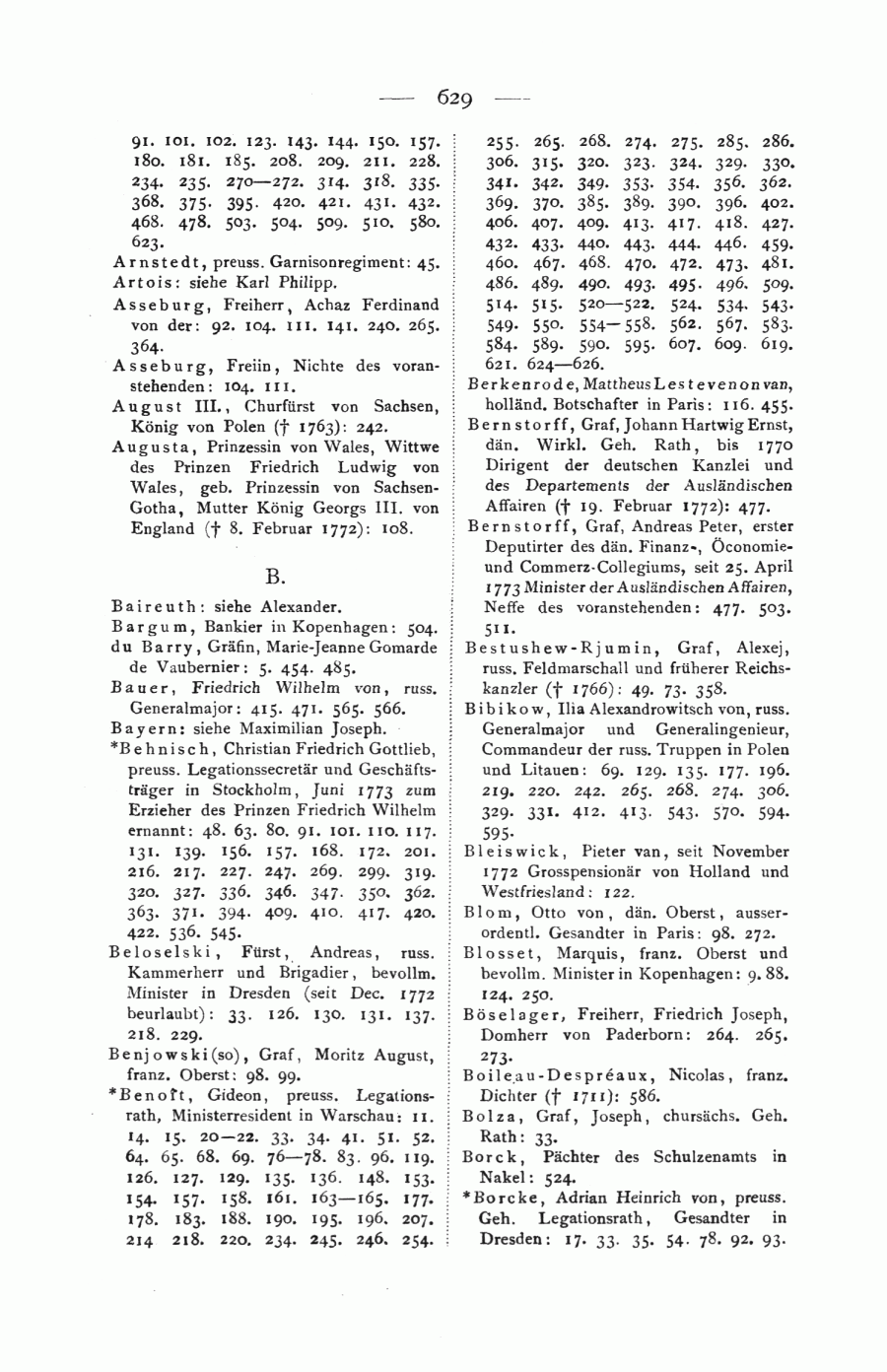 — 629 —

91. 101. 102. 123. 143. 144. 150. 157. 180. 181. 185. 208. 209. 211. 228. 234. 235. 270—272. 314. 318. 335. 368. 375. 395. 420. 421. 431. 432. 468. 478. 503. 504. 509. 510. 580. 623.

Arnstedt, preuss. Garnisonregiment: 45.

Artois: siehe Karl Philipp.

Asseburg, Freiherr, Achaz Ferdinand von der: 92. 104. 111. 141. 240. 265. 364.

Asseburg, Freiin, Nichte des voranstehenden: 104. 111.

August III., Churfürst von Sachsen, König von Polen († 1763): 242.

Augusta, Prinzessin von Wales, Wittwe des Prinzen Friedrich Ludwig von Wales, geb. Prinzessin von Sachsen-Gotha, Mutter König Georgs III. von England († 8. Februar 1772): 108.

B.

Baireuth: siehe Alexander.

Bargum, Bankier in Kopenhagen: 504.

du Barry, Gräfin, Marie-Jeanne Gomarde de Vaubernier: 5. 454. 485.

Bauer, Friedrich Wilhelm von, russ. Generalmajor: 415. 471. 565. 566.

Bayern: siehe Maximilian Joseph.

*Behnisch, Christian Friedrich Gottlieb, preuss. Legationssecretär und Geschäftsträger in Stockholm, Juni 1773 zum Erzieher des Prinzen Friedrich Wilhelm ernannt: 48. 63. 80. 91. 101. 110. 117. 131. 139. 156. 157. 168. 172. 201. 216. 217. 227. 247. 269. 299. 319. 320. 327. 336. 346. 347. 350. 362. 363. 371. 394. 409. 410. 417. 420. 422. 536. 545.

Beloselski, Fürst, Andreas, russ. Kammerherr und Brigadier, bevollm. Minister in Dresden (seit Dec. 1772 beurlaubt): 33. 126. 130. 131. 137. 218. 229.

Benjowski(so), Graf, Moritz August, franz. Oberst: 98. 99.

*Benoît, Gideon, preuss. Legationsrath, Ministerresident in Warschau: 11. 14. 15. 20—22. 33. 34. 41. 51. 52. 64. 65. 68. 69. 76—78. 83. 96. 119. 126. 127. 129. 135. 136. 148. 153. 154. 157. 158. 161. 163—165. 177. 178. 183. 188. 190. 195. 196. 207. 214 218. 220. 234. 245. 246. 254. 255. 265. 268. 274. 275. 285. 286. 306. 315. 320. 323. 324. 329. 330. 341. 342. 349. 353. 354. 356. 362. 369. 370. 385. 389. 390. 396. 402. 406. 407. 409. 413. 417. 418. 427. 432. 433. 440. 443. 444. 446. 459. 460. 467. 468. 470. 472. 473. 481. 486. 489. 490. 493. 495. 496. 509. 514. 515. 520—522. 524. 534. 543. 549. 550. 554—558. 562. 567. 583. 584. 589. 590. 595. 607. 609. 619. 621. 624—626.

Berkenrode, Mattheus Lestevenon van, holländ. Botschafter in Paris: 116. 455.

Bernstorff, Graf, Johann Hartwig Ernst, dän. Wirkl. Geh. Rath, bis 1770 Dirigent der deutschen Kanzlei und des Departements der Ausländischen Affairen († 19. Februar 1772): 477.

Bernstorff, Graf, Andreas Peter, erster Deputirter des dän. Finanz-, Öconomie- und Commerz-Collegiums, seit 25. April 1773 Minister der Ausländischen Affairen, Neffe des voranstehenden: 477. 503. 511.

Bestushew-Rjumin, Graf, Alexej, russ. Feldmarschall und früherer Reichskanzler († 1766): 49. 73. 358.

Bibikow, Ilia Alexandrowitsch von, russ. Generalmajor und Generalingenieur, Commandeur der russ. Truppen in Polen und Litauen: 69. 129. 135. 177. 196. 219. 220. 242. 265. 268. 274. 306. 329. 331. 412. 413. 543. 570. 594. 595.

Bleiswick, Pieter van, seit November 1772 Grosspensionär von Holland und Westfriesland: 122.

Blom, Otto von, dän. Oberst, ausserordentl. Gesandter in Paris: 98. 272.

Blosset, Marquis, franz. Oberst und bevollm. Minister in Kopenhagen: 9. 88. 124. 250.

Böselager, Freiherr, Friedrich Joseph, Domherr von Paderborn: 264. 265. 273.

Boileau-Despréaux, Nicolas, franz. Dichter († 1711): 586.

Bolza, Graf, Joseph, chursächs. Geh. Rath: 33.

Borck, Pächter des Schulzenamts in Nakel: 524.

*Borcke, Adrian Heinrich von, preuss. Geh. Legationsrath, Gesandter in Dresden: 17. 33. 35. 54. 78. 92. 93.